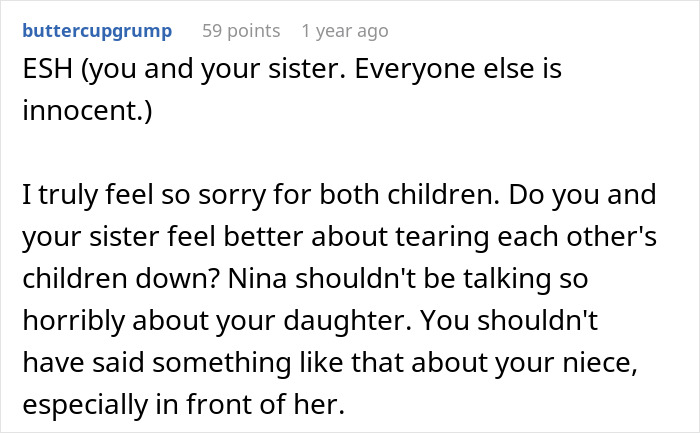 buttercupgrump 59 points 1 year ago

ESH (you and your sister. Everyone else is innocent.)

I truly feel so sorry for both children. Do you and your sister feel better about tearing each other's children down? Nina shouldn't be talking so horribly about your daughter. You shouldn't have said something like that about your niece, especially in front of her.